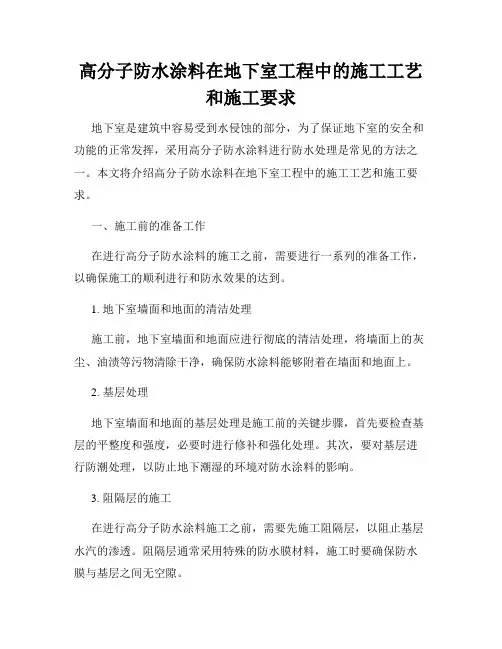 高分子防水涂料在地下室工程中的施工工艺和施工要求

地下室是建筑中容易受到水侵蚀的部分，为了保证地下室的安全和功能的正常发挥，采用高分子防水涂料进行防水处理是常见的方法之一。本文将介绍高分子防水涂料在地下室工程中的施工工艺和施工要求。

一、施工前的准备工作

在进行高分子防水涂料的施工之前，需要进行一系列的准备工作，以确保施工的顺利进行和防水效果的达到。

1. 地下室墙面和地面的清洁处理

施工前，地下室墙面和地面应进行彻底的清洁处理，将墙面上的灰尘、油渍等污物清除干净，确保防水涂料能够附着在墙面和地面上。

2. 基层处理

地下室墙面和地面的基层处理是施工前的关键步骤，首先要检查基层的平整度和强度，必要时进行修补和强化处理。其次，要对基层进行防潮处理，以防止地下潮湿的环境对防水涂料的影响。

3. 阻隔层的施工

在进行高分子防水涂料施工之前，需要先施工阻隔层，以阻止基层水汽的渗透。阻隔层通常采用特殊的防水膜材料，施工时要确保防水膜与基层之间无空隙。